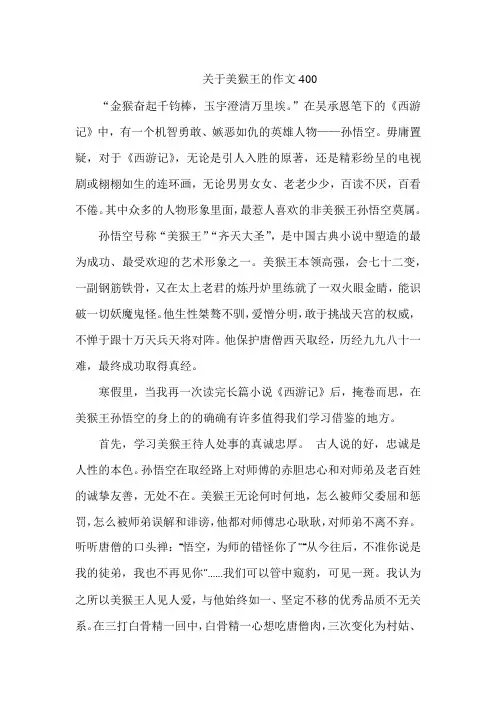 关于美猴王的作文400

“金猴奋起千钧棒，玉宇澄清万里埃。”在吴承恩笔下的《西游记》中，有一个机智勇敢、嫉恶如仇的英雄人物——孙悟空。毋庸置疑，对于《西游记》，无论是引人入胜的原著，还是精彩纷呈的电视剧或栩栩如生的连环画，无论男男女女、老老少少，百读不厌，百看不倦。其中众多的人物形象里面，最惹人喜欢的非美猴王孙悟空莫属。

孙悟空号称“美猴王”“齐天大圣”，是中国古典小说中塑造的最为成功、最受欢迎的艺术形象之一。美猴王本领高强，会七十二变，一副钢筋铁骨，又在太上老君的炼丹炉里练就了一双火眼金睛，能识破一切妖魔鬼怪。他生性桀骜不驯，爱憎分明，敢于挑战天宫的权威，不惮于跟十万天兵天将对阵。他保护唐僧西天取经，历经九九八十一难，最终成功取得真经。

寒假里，当我再一次读完长篇小说《西游记》后，掩卷而思，在美猴王孙悟空的身上的确确有许多值得我们学习借鉴的地方。

首先，学习美猴王待人处事的真诚忠厚。 古人说的好，忠诚是人性的本色。孙悟空在取经路上对师傅的赤胆忠心和对师弟及老百姓的诚挚友善，无处不在。美猴王无论何时何地，怎么被师父委屈和惩罚，怎么被师弟误解和诽谤，他都对师傅忠心耿耿，对师弟不离不弃。听听唐僧的口头禅：“悟空，为师的错怪你了”“从今往后，不准你说是我的徒弟，我也不再见你”......我们可以管中窥豹，可见一斑。我认为之所以美猴王人见人爱，与他始终如一、坚定不移的优秀品质不无关系。在三打白骨精一回中，白骨精一心想吃唐僧肉，三次变化为村姑、